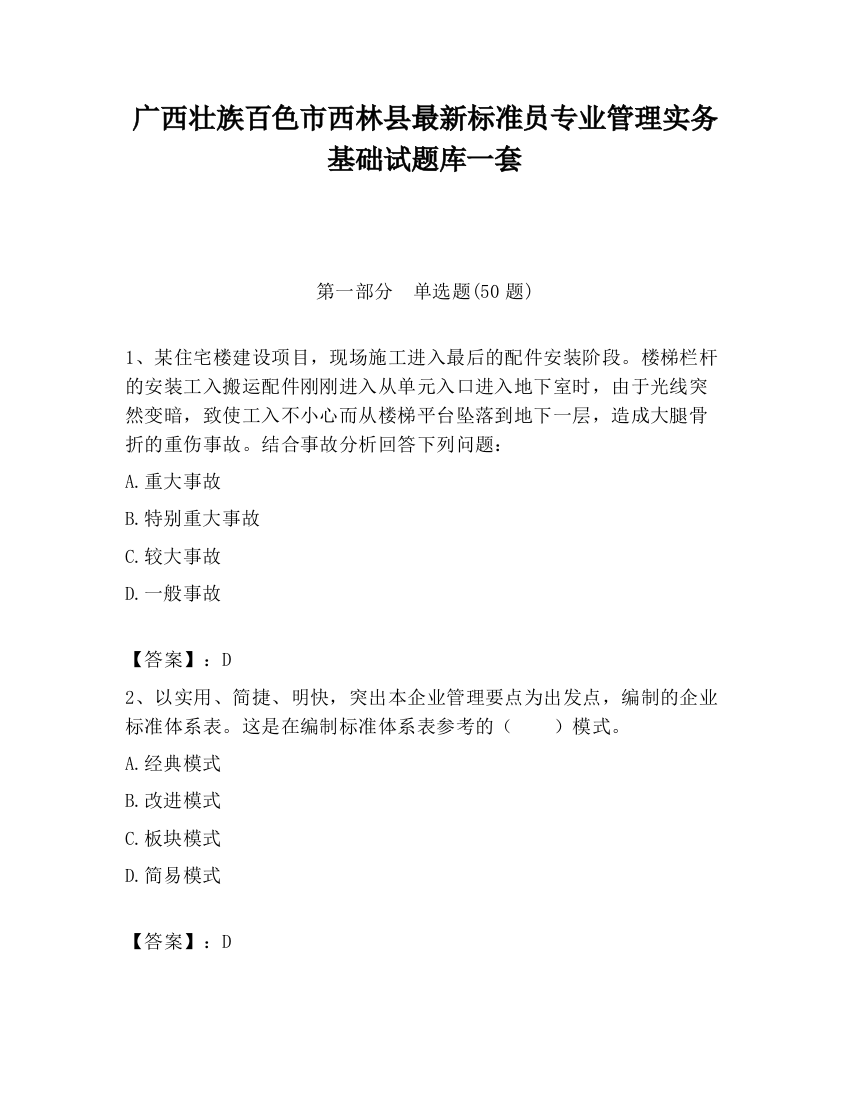 广西壮族百色市西林县最新标准员专业管理实务基础试题库一套

第一部分　单选题(50 题)

1、某住宅楼建设项目，现场施工进入最后的配件安装阶段。楼梯栏杆的安装工入搬运配件刚刚进入从单元入口进入地下室时，由于光线突然变暗，致使工入不小心而从楼梯平台坠落到地下一层，造成大腿骨折的重伤事故。结合事故分析回答下列问题：

A.重大事故

B.特别重大事故

C.较大事故

D.一般事故

【答案】：D

2、以实用、简捷、明快，突出本企业管理要点为出发点，编制的企业标准体系表。这是在编制标准体系表参考的（　　）模式。

A.经典模式

B.改进模式

C.板块模式

D.简易模式

【答案】：D